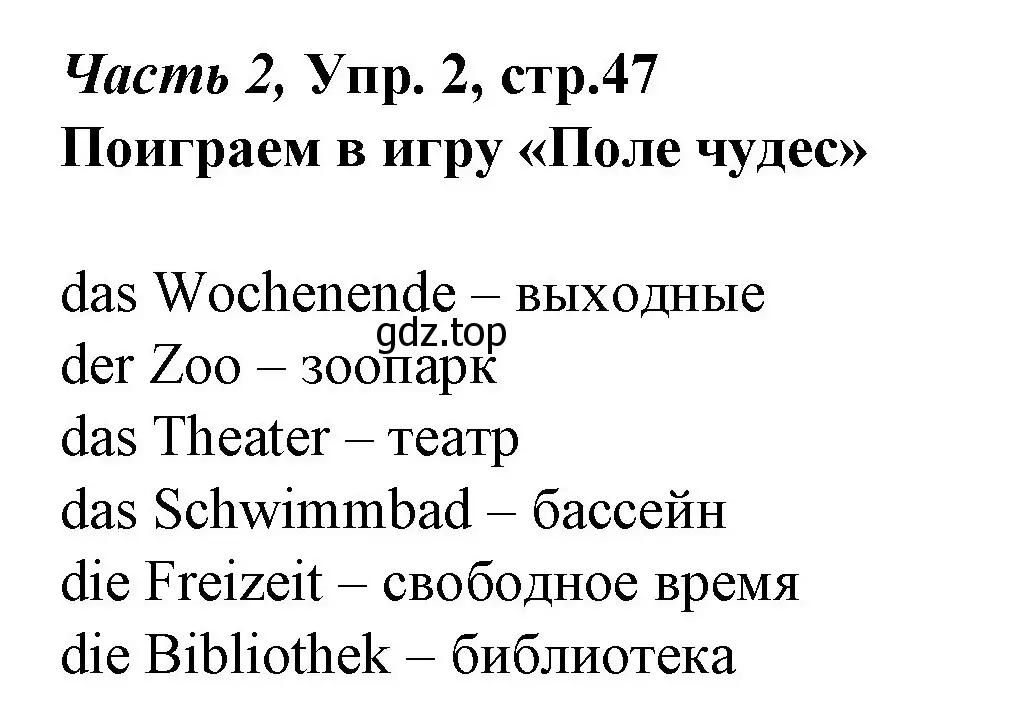 Часть 2, Упр. 2, стр.47
Поиграем в игру «Поле чудес»

das Wochenende – выходные
gdz.top
der Zoo – зоопарк
das Theater – театр
das Schwimmbad – бассейн
die Freizeit – свободное время
die Bibliothek – библиотека